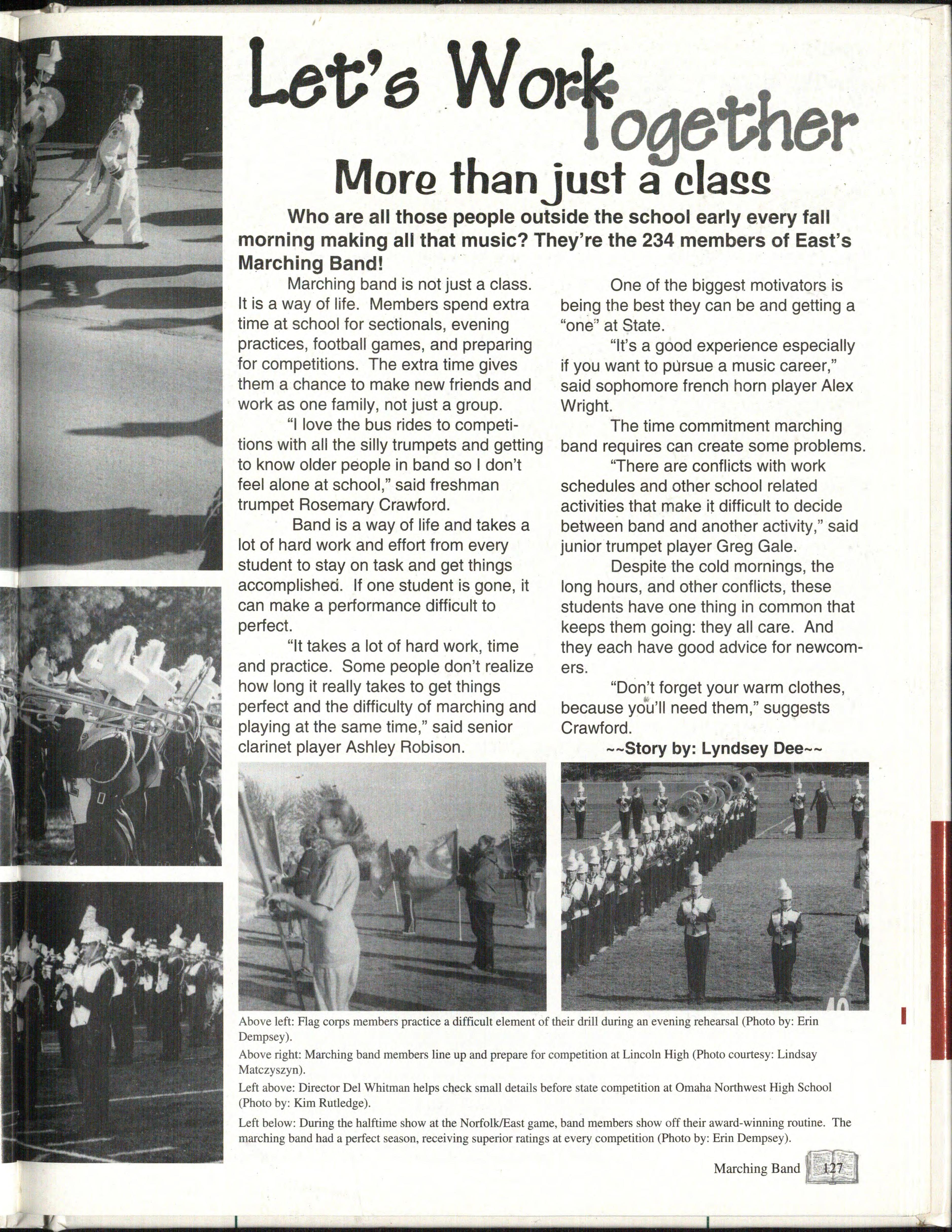 Let's Work Together

More than just a class

Who are all those people outside the school early every fall morning making all that music? They're the 234 members of East's Marching Band!

Marching band is not just a class. It is a way of life. Members spend extra time at school for sectionals, evening practices, football games, and preparing for competitions. The extra time gives them a chance to make new friends and work as one family, not just a group.

"I love the bus rides to competitions with all the silly trumpets and getting to know older people in band so I don't feel alone at school," said freshman trumpet Rosemary Crawford.

Band is a way of life and takes a lot of hard work and effort from every student to stay on task and get things accomplished. If one student is gone, it can make a performance difficult to perfect.

"It takes a lot of hard work, time and practice. Some people don't realize how long it really takes to get things perfect and the difficulty of marching and playing at the same time," said senior clarinet player Ashley Robison.

One of the biggest motivators is being the best they can be and getting a "one" at State.

"It's a good experience especially if you want to pursue a music career," said sophomore french horn player Alex Wright.

The time commitment marching band requires can create some problems.

"There are conflicts with work schedules and other school related activities that make it difficult to decide between band and another activity," said junior trumpet player Greg Gale.

Despite the cold mornings, the long hours, and other conflicts, these students have one thing in common that keeps them going: they all care. And they each have good advice for newcomers.

"Don't forget your warm clothes, because you'll need them," suggests Crawford.

~~Story by: Lyndsey Dee~~

Above left: Flag corps members practice a difficult element of their drill during an evening rehearsal (Photo by: Erin Dempsey).

Above right: Marching band members line up and prepare for competition at Lincoln High (Photo courtesy: Lindsay Matczyszyn).

Left above: Director Del Whitman helps check small details before state competition at Omaha Northwest High School (Photo by: Kim Rutledge).

Left below: During the halftime show at the Norfolk/East game, band members show off their award-winning routine. The marching band had a perfect season, receiving superior ratings at every competition (Photo by: Erin Dempsey).

Marching Band 127